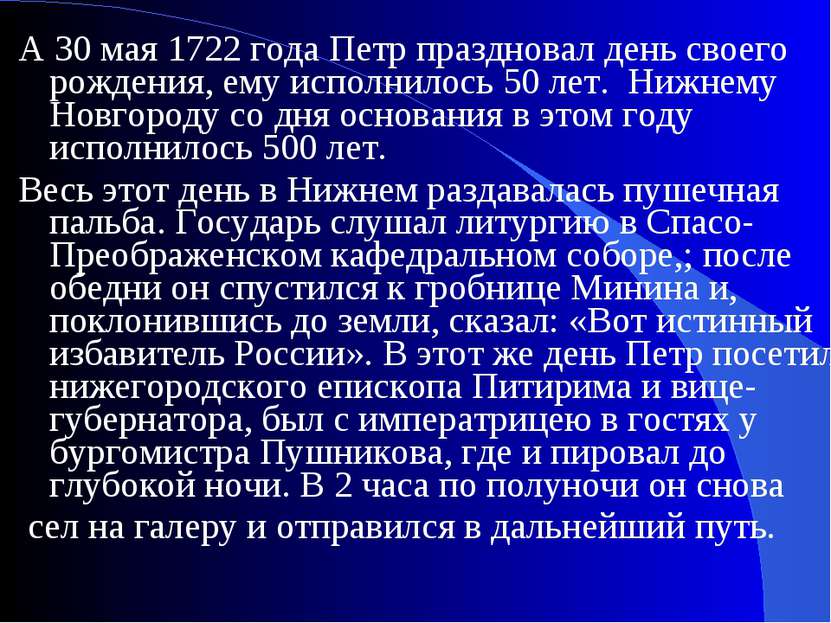 А 30 мая 1722 года Петр праздновал день своего рождения, ему исполнилось 50 лет. Нижнему Новгороду со дня основания в этом году исполнилось 500 лет.

Весь этот день в Нижнем раздавалась пушечная пальба. Государь слушал литургию в Спасо-Преображенском кафедральном соборе,; после обедни он спустился к гробнице Минина и, поклонившись до земли, сказал: «Вот истинный избавитель России». В этот же день Петр посетил нижегородского епископа Питирима и вице-губернатора, был с императрицею в гостях у бургомистра Пушникова, где и пировал до глубокой ночи. В 2 часа по полуночи он снова сел на галеру и отправился в дальнейший путь.